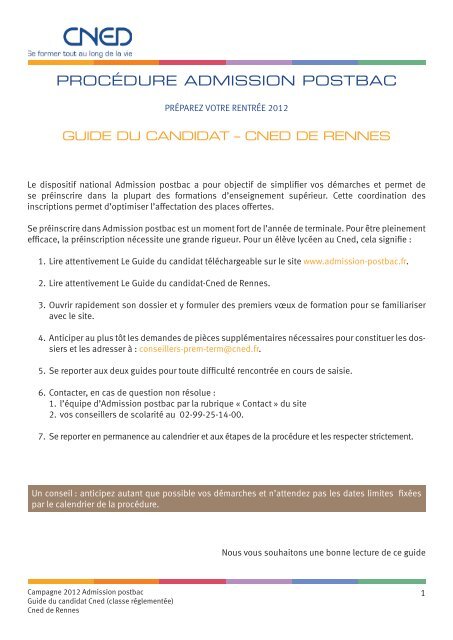 CNED
Se former tout au long de la vie

PROCÉDURE ADMISSION POSTBAC

PRÉPAREZ VOTRE RENTRÉE 2012

GUIDE DU CANDIDAT – CNED DE RENNES

Le dispositif national Admission postbac a pour objectif de simplifier vos démarches et permet de se préinscrire dans la plupart des formations d'enseignement supérieur. Cette coordination des inscriptions permet d'optimiser l'affectation des places offertes.

Se préinscrire dans Admission postbac est un moment fort de l'année de terminale. Pour être pleinement efficace, la préinscription nécessite une grande rigueur. Pour un élève lycéen au Cned, cela signifie :

1. Lire attentivement Le Guide du candidat téléchargeable sur le site www.admission-postbac.fr.

2. Lire attentivement Le Guide du candidat-Cned de Rennes.

3. Ouvrir rapidement son dossier et y formuler des premiers vœux de formation pour se familiariser avec le site.

4. Anticiper au plus tôt les demandes de pièces supplémentaires nécessaires pour constituer les dossiers et les adresser à : conseillers-prem-term@cned.fr.

5. Se reporter aux deux guides pour toute difficulté rencontrée en cours de saisie.

6. Contacter, en cas de question non résolue :
1. l'équipe d'Admission postbac par la rubrique « Contact » du site
2. vos conseillers de scolarité au 02-99-25-14-00.

7. Se reporter en permanence au calendrier et aux étapes de la procédure et les respecter strictement.

Un conseil : anticipez autant que possible vos démarches et n'attendez pas les dates limites fixées par le calendrier de la procédure.

Nous vous souhaitons une bonne lecture de ce guide

Campagne 2012 Admission postbac
Guide du candidat Cned (classe réglementée)
Cned de Rennes

1